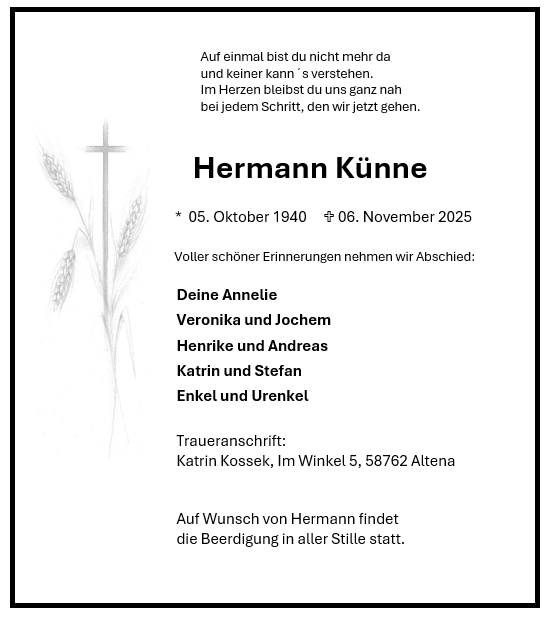 Auf einmal bist du nicht mehr da
und keiner kann ´s verstehen.
Im Herzen bleibst du uns ganz nah
bei jedem Schritt, den wir jetzt gehen.

Hermann Künne

* 05. Oktober 1940 ✞ 06. November 2025

Voller schöner Erinnerungen nehmen wir Abschied:

Deine Annelie
Veronika und Jochem
Henrike und Andreas
Katrin und Stefan
Enkel und Urenkel

Traueranschrift:
Katrin Kossek, Im Winkel 5, 58762 Altena

Auf Wunsch von Hermann findet
die Beerdigung in aller Stille statt.